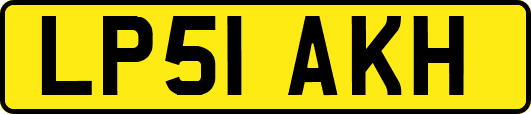 LP51 AKH